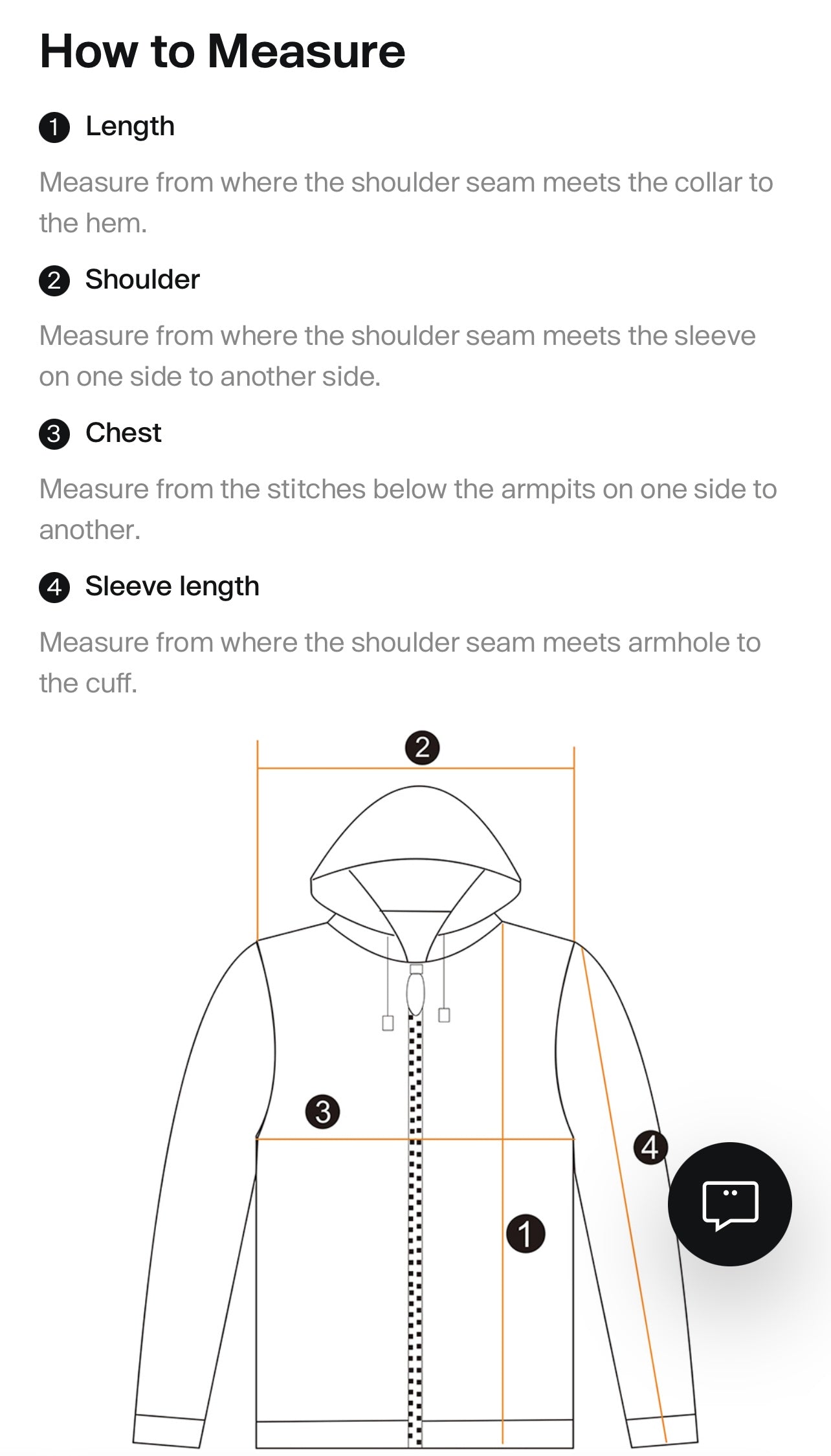 How to Measure

1 Length

Measure from where the shoulder seam meets the collar to the hem.

2 Shoulder

Measure from where the shoulder seam meets the sleeve on one side to another side.

3 Chest

Measure from the stitches below the armpits on one side to another.

4 Sleeve length

Measure from where the shoulder seam meets armhole to the cuff.

2

3

4

1